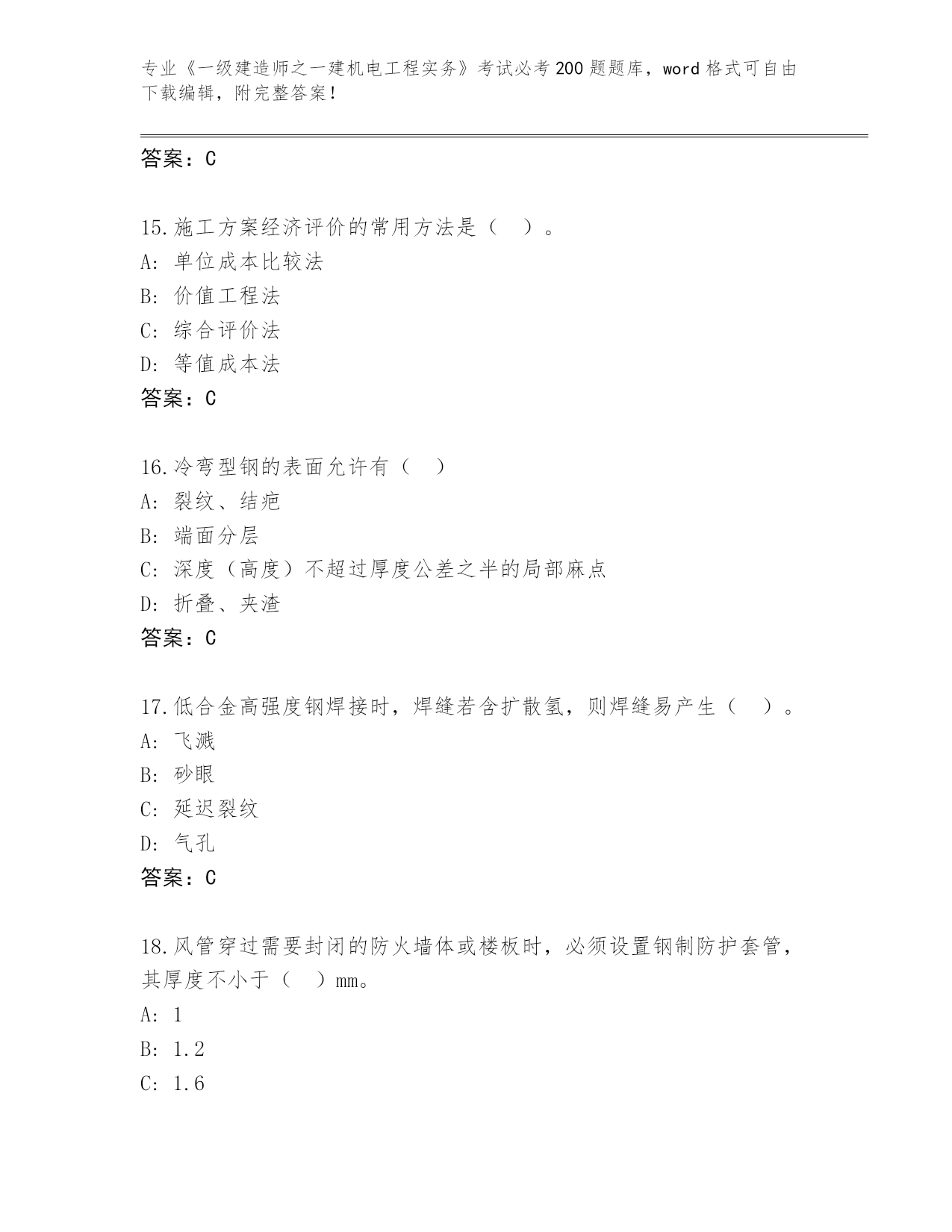 专业《一级建造师之一建机电工程实务》考试必考200题题库，word格式可自由下载编辑，附完整答案！

答案：C

15.施工方案经济评价的常用方法是（　）。
A: 单位成本比较法
B: 价值工程法
C: 综合评价法
D: 等值成本法
答案：C

16.冷弯型钢的表面允许有（　）
A: 裂纹、结疤
B: 端面分层
C: 深度（高度）不超过厚度公差之半的局部麻点
D: 折叠、夹渣
答案：C

17.低合金高强度钢焊接时，焊缝若含扩散氢，则焊缝易产生（　）。
A: 飞溅
B: 砂眼
C: 延迟裂纹
D: 气孔
答案：C

18.风管穿过需要封闭的防火墙体或楼板时，必须设置钢制防护套管，其厚度不小于（　）mm。
A: 1
B: 1.2
C: 1.6